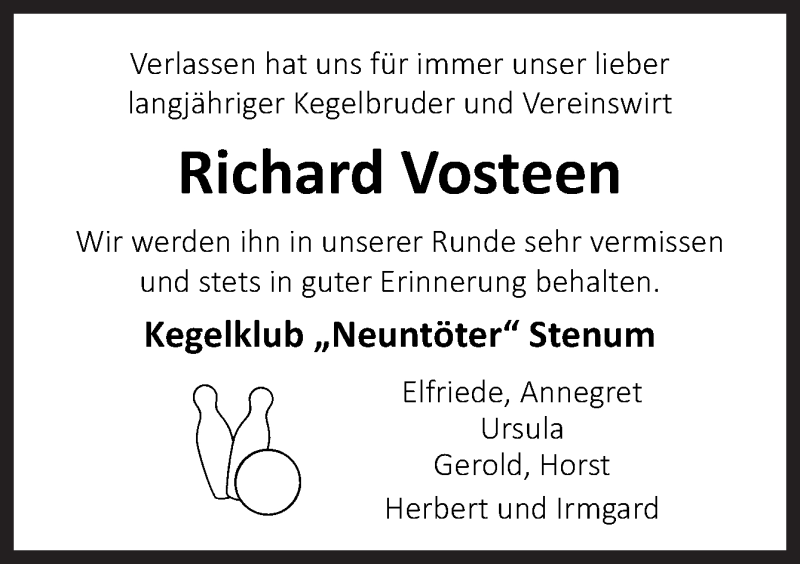 Verlassen hat uns für immer unser lieber langjähriger Kegelbruder und Vereinswirt

Richard Vosteen

Wir werden ihn in unserer Runde sehr vermissen und stets in guter Erinnerung behalten.

Kegelklub „Neuntöter“ Stenum

Elfriede, Annegret
Ursula
Gerold, Horst
Herbert und Irmgard